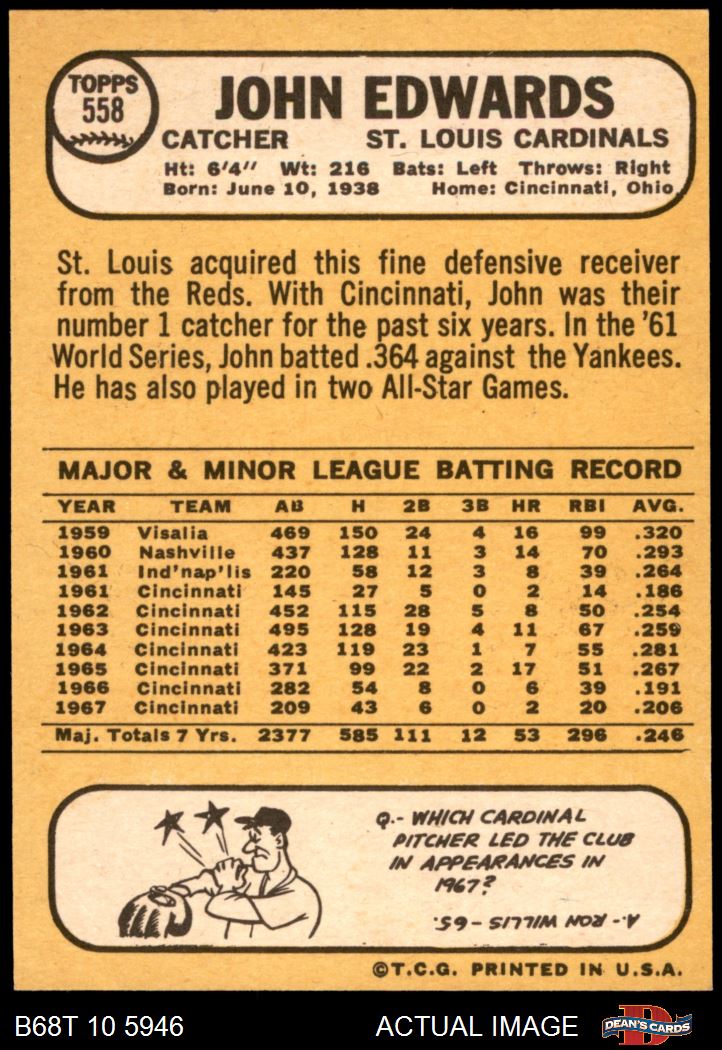 TOPPS
558

JOHN EDWARDS

CATCHER ST. LOUIS CARDINALS

Ht: 6'4" Wt: 216 Bats: Left Throws: Right
Born: June 10, 1938 Home: Cincinnati, Ohio

St. Louis acquired this fine defensive receiver from the Reds. With Cincinnati, John was their number 1 catcher for the past six years. In the '61 World Series, John batted .364 against the Yankees. He has also played in two All-Star Games.

MAJOR & MINOR LEAGUE BATTING RECORD

| YEAR | TEAM | AB | H | 2B | 3B | HR | RBI | AVG. |
|---|---|---|---|---|---|---|---|---|
| 1959 | Visalia | 469 | 150 | 24 | 4 | 16 | 99 | .320 |
| 1960 | Nashville | 437 | 128 | 11 | 3 | 14 | 70 | .293 |
| 1961 | Ind'nap'lis | 220 | 58 | 12 | 3 | 8 | 39 | .264 |
| 1961 | Cincinnati | 145 | 27 | 5 | 0 | 2 | 14 | .186 |
| 1962 | Cincinnati | 452 | 115 | 28 | 5 | 8 | 50 | .254 |
| 1963 | Cincinnati | 495 | 128 | 19 | 4 | 11 | 67 | .259 |
| 1964 | Cincinnati | 423 | 119 | 23 | 1 | 7 | 55 | .281 |
| 1965 | Cincinnati | 371 | 99 | 22 | 2 | 17 | 51 | .267 |
| 1966 | Cincinnati | 282 | 54 | 8 | 0 | 6 | 39 | .191 |
| 1967 | Cincinnati | 209 | 43 | 6 | 0 | 2 | 20 | .206 |
| Maj. Totals 7 Yrs. | | 2377 | 585 | 111 | 12 | 53 | 296 | .246 |

Q.- WHICH CARDINAL PITCHER LED THE CLUB IN APPEARANCES IN 1967?

A.- RON WILLIS - 65.

©T.C.G. PRINTED IN U.S.A.

B68T 10 5946

ACTUAL IMAGE

DEAN'S CARDS